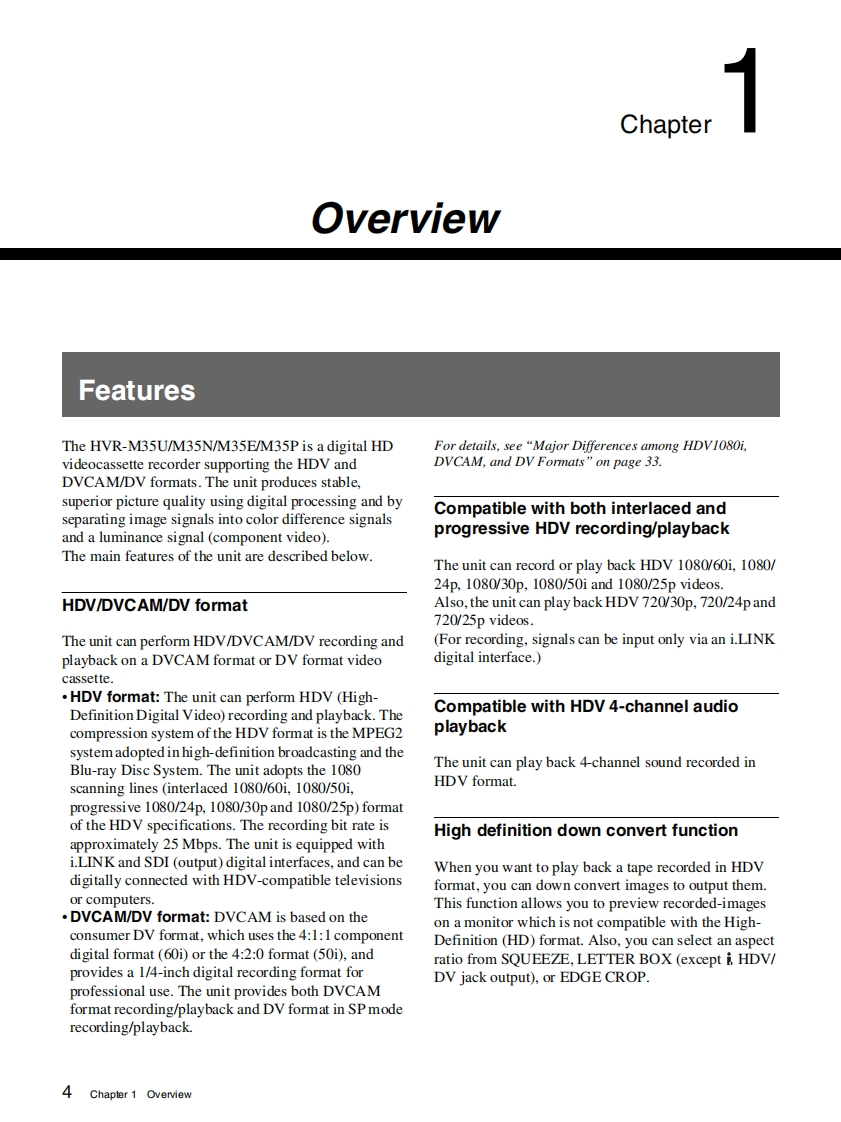 Chapter 1

Overview

Features

The HVR-M35U/M35N/M35E/M35P is a digital HD videocassette recorder supporting the HDV and DVCAM/DV formats. The unit produces stable, superior picture quality using digital processing and by separating image signals into color difference signals and a luminance signal (component video).
The main features of the unit are described below.

HDV/DVCAM/DV format

The unit can perform HDV/DVCAM/DV recording and playback on a DVCAM format or DV format video cassette.
• HDV format: The unit can perform HDV (High-Definition Digital Video) recording and playback. The compression system of the HDV format is the MPEG2 system adopted in high-definition broadcasting and the Blu-ray Disc System. The unit adopts the 1080 scanning lines (interlaced 1080/60i, 1080/50i, progressive 1080/24p, 1080/30p and 1080/25p) format of the HDV specifications. The recording bit rate is approximately 25 Mbps. The unit is equipped with i.LINK and SDI (output) digital interfaces, and can be digitally connected with HDV-compatible televisions or computers.
• DVCAM/DV format: DVCAM is based on the consumer DV format, which uses the 4:1:1 component digital format (60i) or the 4:2:0 format (50i), and provides a 1/4-inch digital recording format for professional use. The unit provides both DVCAM format recording/playback and DV format in SP mode recording/playback.

For details, see "Major Differences among HDV1080i, DVCAM, and DV Formats" on page 33.

Compatible with both interlaced and progressive HDV recording/playback

The unit can record or play back HDV 1080/60i, 1080/24p, 1080/30p, 1080/50i and 1080/25p videos.
Also, the unit can play back HDV 720/30p, 720/24p and 720/25p videos.
(For recording, signals can be input only via an i.LINK digital interface.)

Compatible with HDV 4-channel audio playback

The unit can play back 4-channel sound recorded in HDV format.

High definition down convert function

When you want to play back a tape recorded in HDV format, you can down convert images to output them. This function allows you to preview recorded-images on a monitor which is not compatible with the High-Definition (HD) format. Also, you can select an aspect ratio from SQUEEZE, LETTER BOX (except i HDV/DV jack output), or EDGE CROP.

4 Chapter 1 Overview